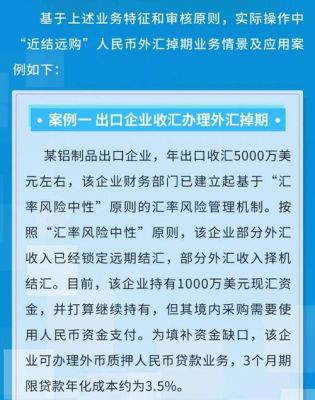 基于上述业务特征和审核原则，实际操作中“近结远购”人民币外汇掉期业务情景及应用案例如下：

• 案例一 出口企业收汇办理外汇掉期 •

某铝制品出口企业，年出口收汇5000万美元左右，该企业财务部门已建立起基于“汇率风险中性”原则的汇率风险管理机制。按照“汇率风险中性”原则，该企业部分外汇收入已经锁定远期结汇，部分外汇收入择机结汇。目前，该企业持有1000万美元现汇资金，并打算继续持有，但其境内采购需要使用人民币资金支付。为填补资金缺口，该企业可办理外币质押人民币贷款业务，3个月期限贷款年化成本约为3.5%。